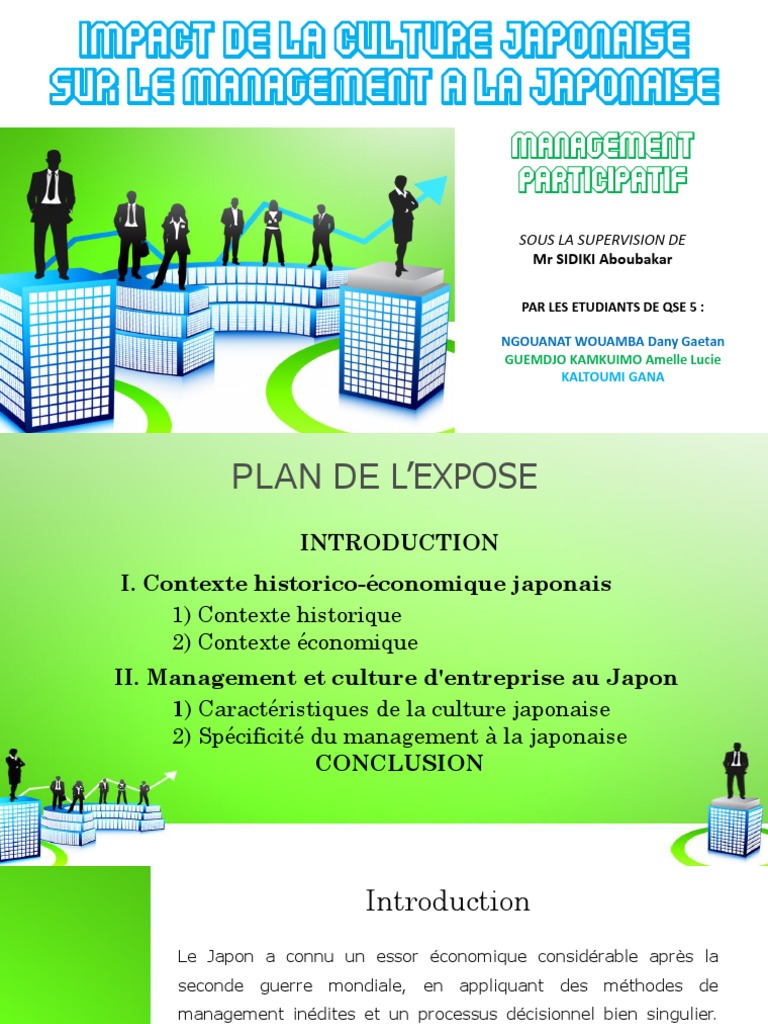 IMPACT DE LA CULTURE JAPONAISE SUR LE MANAGEMENT A LA JAPONAISE

MANAGEMENT PARTICIPATIF

SOUS LA SUPERVISION DE
Mr SIDIKI Aboubakar

PAR LES ETUDIANTS DE QSE 5 :

NGOUANAT WOUAMBA Dany Gaetan
GUEMDJO KAMKUIMO Amelle Lucie
KALTOUMI GANA

PLAN DE L'EXPOSE

INTRODUCTION

I. Contexte historico-économique japonais
1) Contexte historique
2) Contexte économique

II. Management et culture d'entreprise au Japon
1) Caractéristiques de la culture japonaise
2) Spécificité du management à la japonaise

CONCLUSION

Introduction

Le Japon a connu un essor économique considérable après la seconde guerre mondiale, en appliquant des méthodes de management inédites et un processus décisionnel bien singulier.